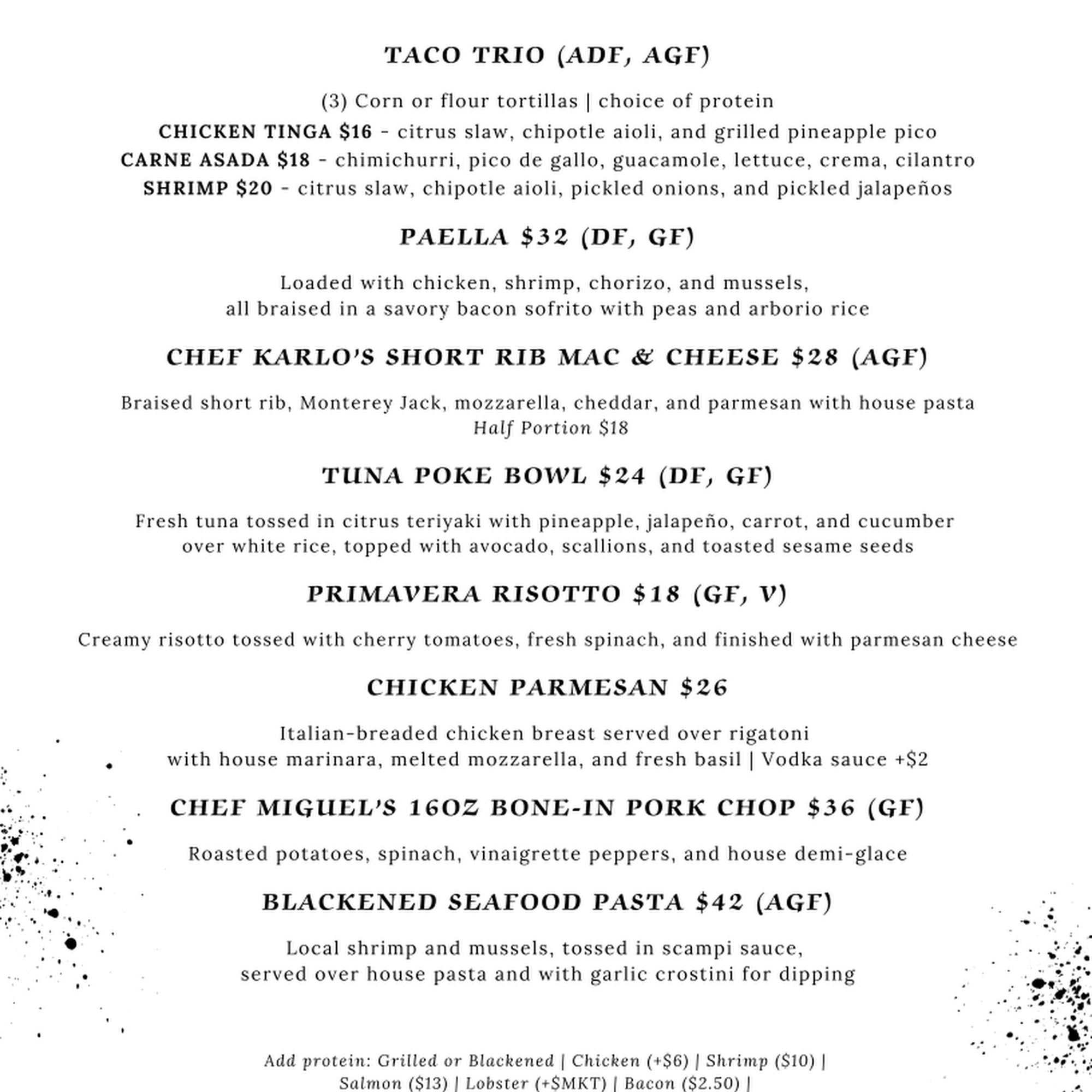 TACO TRIO (ADF, AGF)

(3) Corn or flour tortillas | choice of protein
CHICKEN TINGA $16 - citrus slaw, chipotle aioli, and grilled pineapple pico
CARNE ASADA $18 - chimichurri, pico de gallo, guacamole, lettuce, crema, cilantro
SHRIMP $20 - citrus slaw, chipotle aioli, pickled onions, and pickled jalapeños

PAELLA $32 (DF, GF)

Loaded with chicken, shrimp, chorizo, and mussels, all braised in a savory bacon sofrito with peas and arborio rice

CHEF KARLO'S SHORT RIB MAC & CHEESE $28 (AGF)

Braised short rib, Monterey Jack, mozzarella, cheddar, and parmesan with house pasta
Half Portion $18

TUNA POKE BOWL $24 (DF, GF)

Fresh tuna tossed in citrus teriyaki with pineapple, jalapeño, carrot, and cucumber over white rice, topped with avocado, scallions, and toasted sesame seeds

PRIMAVERA RISOTTO $18 (GF, V)

Creamy risotto tossed with cherry tomatoes, fresh spinach, and finished with parmesan cheese

CHICKEN PARMESAN $26

Italian-breaded chicken breast served over rigatoni with house marinara, melted mozzarella, and fresh basil | Vodka sauce +$2

CHEF MIGUEL'S 16OZ BONE-IN PORK CHOP $36 (GF)

Roasted potatoes, spinach, vinaigrette peppers, and house demi-glace

BLACKENED SEAFOOD PASTA $42 (AGF)

Local shrimp and mussels, tossed in scampi sauce, served over house pasta and with garlic crostini for dipping

Add protein: Grilled or Blackened | Chicken (+$6) | Shrimp ($10) | Salmon ($13) | Lobster (+$MKT) | Bacon ($2.50) |